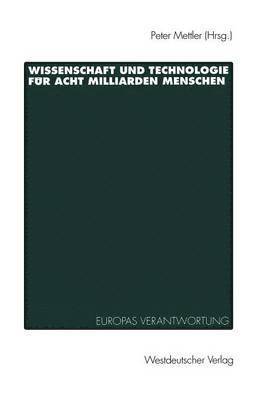 Peter Mettler (Hrsg.)

WISSENSCHAFT UND TECHNOLOGIE FÜR ACHT MILLIARDEN MENSCHEN

EUROPAS VERANTWORTUNG

Westdeutscher Verlag